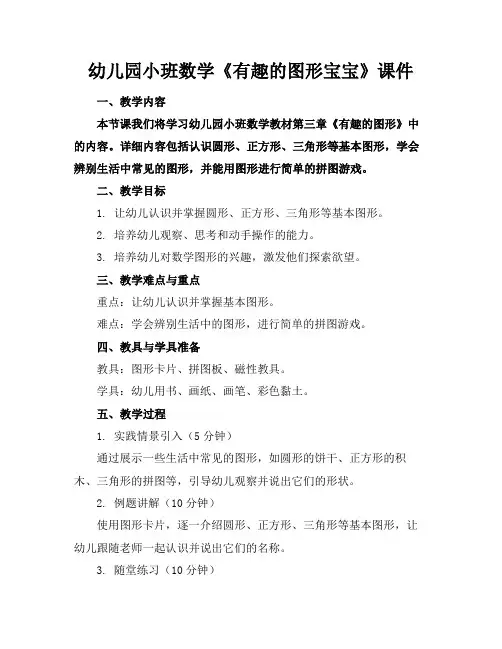 幼儿园小班数学《有趣的图形宝宝》课件

一、教学内容

本节课我们将学习幼儿园小班数学教材第三章《有趣的图形》中的内容。详细内容包括认识圆形、正方形、三角形等基本图形，学会辨别生活中常见的图形，并能用图形进行简单的拼图游戏。

二、教学目标

1. 让幼儿认识并掌握圆形、正方形、三角形等基本图形。

2. 培养幼儿观察、思考和动手操作的能力。

3. 培养幼儿对数学图形的兴趣，激发他们探索欲望。

三、教学难点与重点

重点：让幼儿认识并掌握基本图形。

难点：学会辨别生活中的图形，进行简单的拼图游戏。

四、教具与学具准备

教具：图形卡片、拼图板、磁性教具。

学具：幼儿用书、画纸、画笔、彩色黏土。

五、教学过程

1. 实践情景引入（5 分钟）

通过展示一些生活中常见的图形，如圆形的饼干、正方形的积木、三角形的拼图等，引导幼儿观察并说出它们的形状。

2. 例题讲解（10 分钟）

使用图形卡片，逐一介绍圆形、正方形、三角形等基本图形，让幼儿跟随老师一起认识并说出它们的名称。

3. 随堂练习（10 分钟）